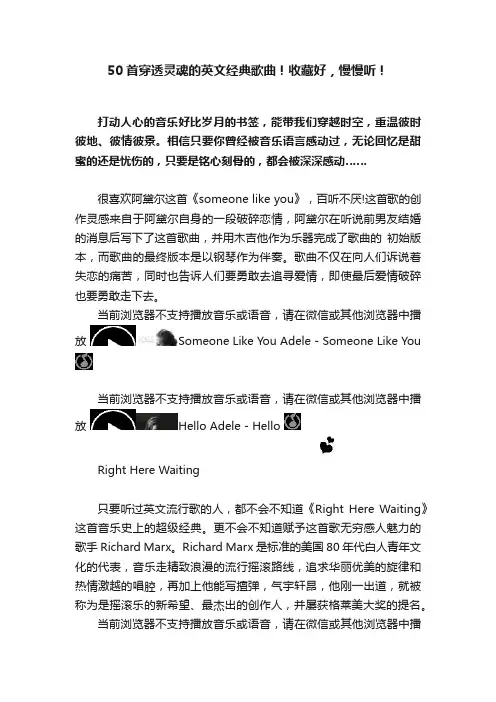 50 首穿透灵魂的英文经典歌曲！收藏好，慢慢听！

打动人心的音乐好比岁月的书签，能带我们穿越时空，重温彼时彼地、彼情彼景。相信只要你曾经被音乐语言感动过，无论回忆是甜蜜的还是忧伤的，只要是铭心刻骨的，都会被深深感动……

很喜欢阿黛尔这首《someone like you》，百听不厌!这首歌的创作灵感来自于阿黛尔自身的一段破碎恋情，阿黛尔在听说前男友结婚的消息后写下了这首歌曲，并用木吉他作为乐器完成了歌曲的 初始版本，而歌曲的最终版本是以钢琴作为伴奏。歌曲不仅在向人们诉说着失恋的痛苦，同时也告诉人们要勇敢去追寻爱情，即使最后爱情破碎也要勇敢走下去。

当前浏览器不支持播放音乐或语音，请在微信或其他浏览器中播放 Someone Like You Adele - Someone Like You

当前浏览器不支持播放音乐或语音，请在微信或其他浏览器中播放 Hello Adele - Hello

Right Here Waiting

只要听过英文流行歌的人，都不会不知道《Right Here Waiting》这首音乐史上的超级经典。更不会不知道赋予这首歌无穷感人魅力的歌手 Richard Marx。Richard Marx 是标准的美国 80 年代白人青年文化的代表，音乐走精致浪漫的流行摇滚路线，追求华丽优美的旋律和热情激越的唱腔，再加上他能写擅弹，气宇轩昂，他刚一出道，就被称为是摇滚乐的新希望、最杰出的创作人，并屡获格莱美大奖的提名。

当前浏览器不支持播放音乐或语音，请在微信或其他浏览器中播